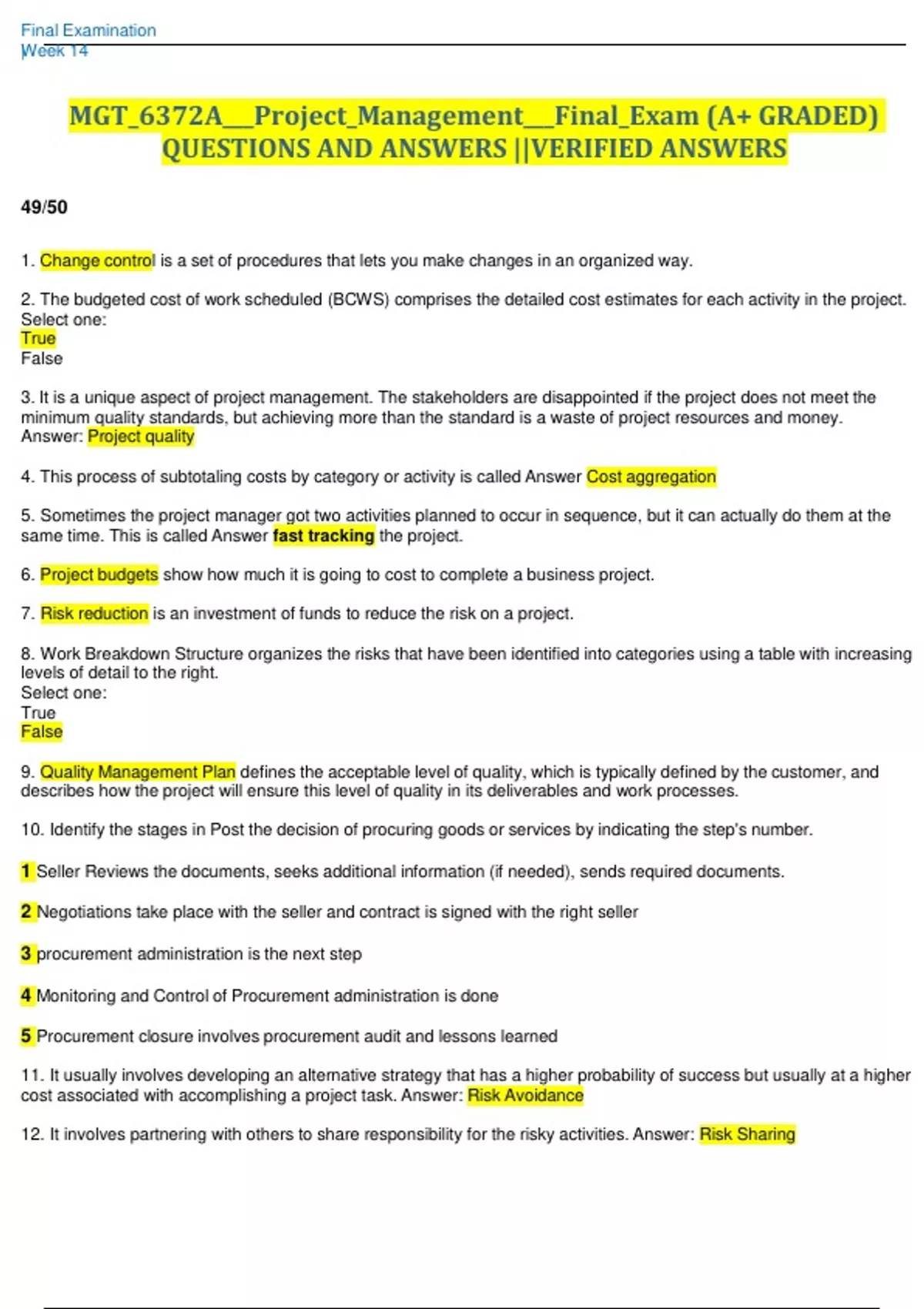 Final Examination
Week 14

MGT_6372A__Project_Management__Final_Exam (A+ GRADED) QUESTIONS AND ANSWERS ||VERIFIED ANSWERS

49/50

1. Change control is a set of procedures that lets you make changes in an organized way.

2. The budgeted cost of work scheduled (BCWS) comprises the detailed cost estimates for each activity in the project.
Select one:
True
False

3. It is a unique aspect of project management. The stakeholders are disappointed if the project does not meet the minimum quality standards, but achieving more than the standard is a waste of project resources and money.
Answer: Project quality

4. This process of subtotaling costs by category or activity is called Answer Cost aggregation

5. Sometimes the project manager got two activities planned to occur in sequence, but it can actually do them at the same time. This is called Answer fast tracking the project.

6. Project budgets show how much it is going to cost to complete a business project.

7. Risk reduction is an investment of funds to reduce the risk on a project.

8. Work Breakdown Structure organizes the risks that have been identified into categories using a table with increasing levels of detail to the right.
Select one:
True
False

9. Quality Management Plan defines the acceptable level of quality, which is typically defined by the customer, and describes how the project will ensure this level of quality in its deliverables and work processes.

10. Identify the stages in Post the decision of procuring goods or services by indicating the step's number.

1 Seller Reviews the documents, seeks additional information (if needed), sends required documents.

2 Negotiations take place with the seller and contract is signed with the right seller

3 procurement administration is the next step

4 Monitoring and Control of Procurement administration is done

5 Procurement closure involves procurement audit and lessons learned

11. It usually involves developing an alternative strategy that has a higher probability of success but usually at a higher cost associated with accomplishing a project task. Answer: Risk Avoidance

12. It involves partnering with others to share responsibility for the risky activities. Answer: Risk Sharing